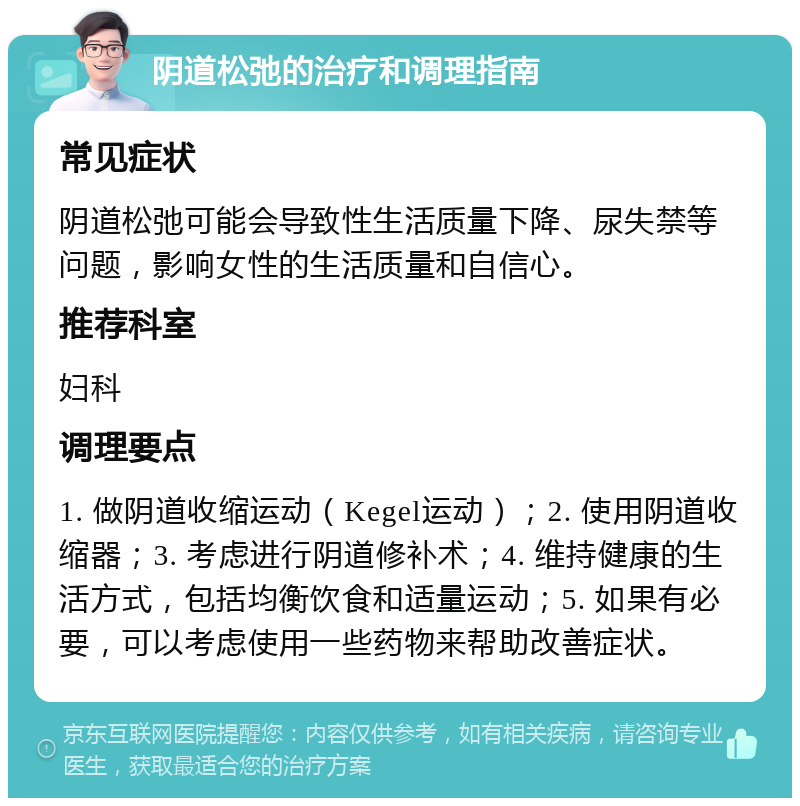 阴道松弛的治疗和调理指南

常见症状

阴道松弛可能会导致性生活质量下降、尿失禁等问题，影响女性的生活质量和自信心。

推荐科室

妇科

调理要点

1. 做阴道收缩运动（Kegel运动）；2. 使用阴道收缩器；3. 考虑进行阴道修补术；4. 维持健康的生活方式，包括均衡饮食和适量运动；5. 如果有必要，可以考虑使用一些药物来帮助改善症状。

京东互联网医院提醒您：内容仅供参考，如有相关疾病，请咨询专业医生，获取最适合您的治疗方案